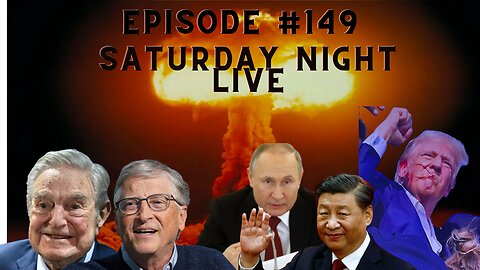 EPISODE #149
SATURDAY NIGHT
LIVE